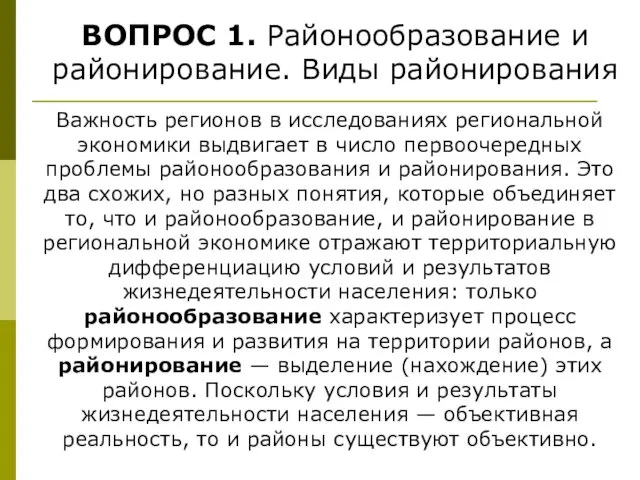 ВОПРОС 1. Районообразование и районирование. Виды районирования

Важность регионов в исследованиях региональной экономики выдвигает в число первоочередных проблемы районообразования и районирования. Это два схожих, но разных понятия, которые объединяет то, что и районообразование, и районирование в региональной экономике отражают территориальную дифференциацию условий и результатов жизнедеятельности населения: только районообразование характеризует процесс формирования и развития на территории районов, а районирование — выделение (нахождение) этих районов. Поскольку условия и результаты жизнедеятельности населения — объективная реальность, то и районы существуют объективно.